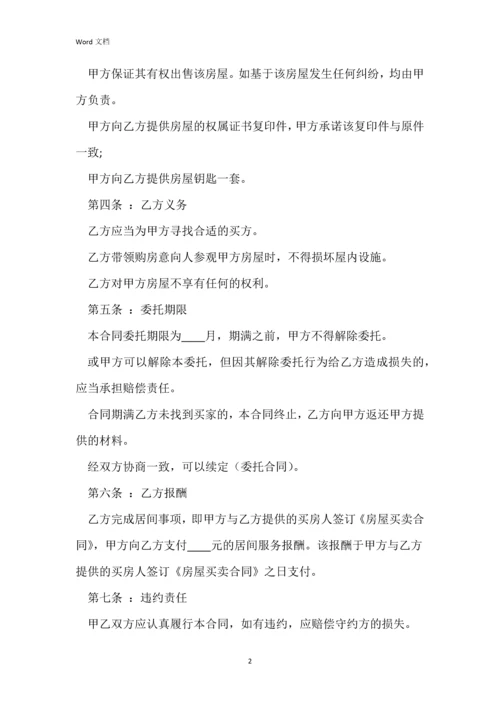 Word 文档

甲方保证其有权出售该房屋。如基于该房屋发生任何纠纷，均由甲方负责。

甲方向乙方提供房屋的权属证书复印件，甲方承诺该复印件与原件一致;

甲方向乙方提供房屋钥匙一套。

第四条 ：乙方义务

乙方应当为甲方寻找合适的买方。

乙方带领购房意向人参观甲方房屋时，不得损坏屋内设施。

乙方对甲方房屋不享有任何的权利。

第五条 ：委托期限

本合同委托期限为____月，期满之前，甲方不得解除委托。

或甲方可以解除本委托，但因其解除委托行为给乙方造成损失的，应当承担赔偿责任。

合同期满乙方未找到买家的，本合同终止，乙方向甲方返还甲方提供的材料。

经双方协商一致，可以续定（委托合同）。

第六条 ：乙方报酬

乙方完成居间事项，即甲方与乙方提供的买房人签订《房屋买卖合同》，甲方向乙方支付____元的居间服务报酬。该报酬于甲方与乙方提供的买房人签订《房屋买卖合同》之日支付。

第七条 ：违约责任

甲乙双方应认真履行本合同，如有违约，应赔偿守约方的损失。

2